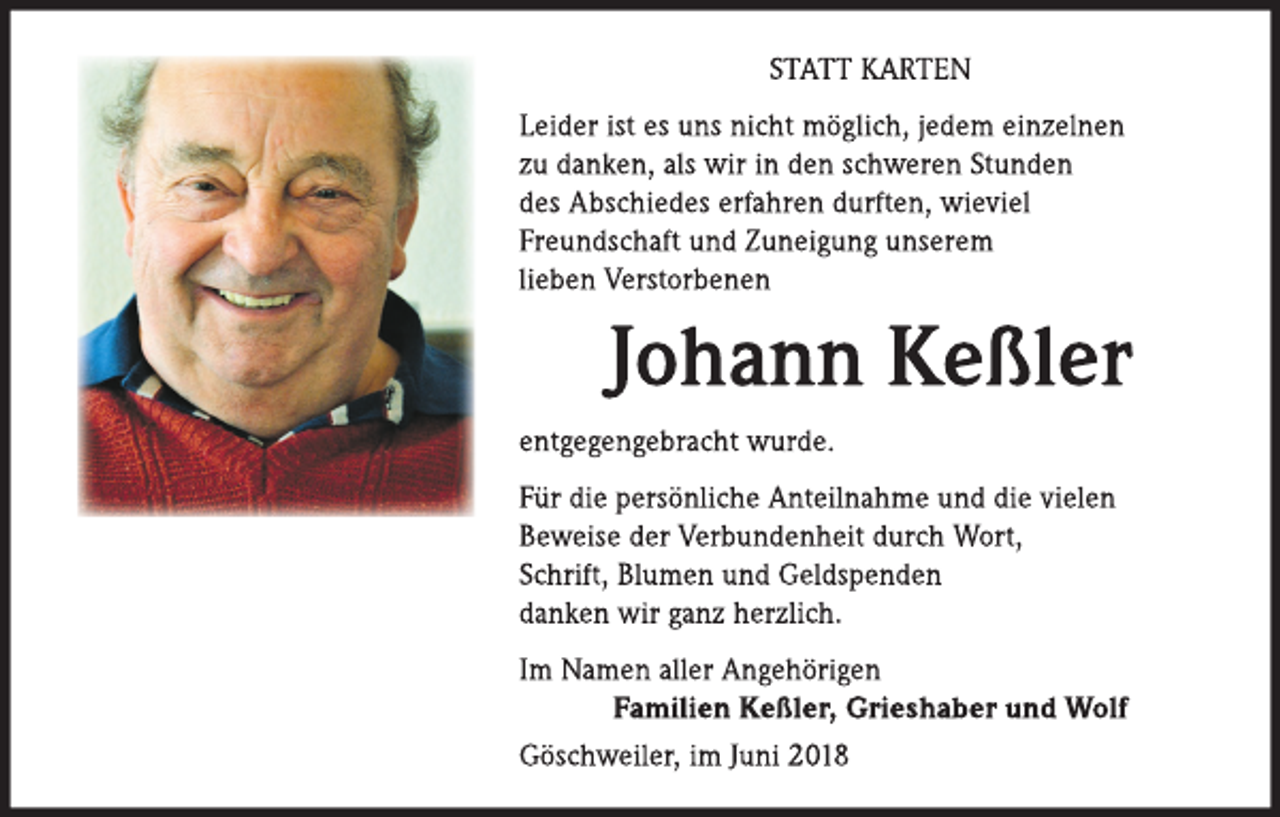 STATT KARTEN

Leider ist es uns nicht möglich, jedem einzelnen zu danken, als wir in den schweren Stunden des Abschiedes erfahren durften, wieviel Freundschaft und Zuneigung unserem lieben Verstorbenen

Johann Keßler

entgegengebracht wurde.

Für die persönliche Anteilnahme und die vielen Beweise der Verbundenheit durch Wort, Schrift, Blumen und Geldspenden danken wir ganz herzlich.

Im Namen aller Angehörigen
Familien Keßler, Grieshaber und Wolf

Göschweiler, im Juni 2018